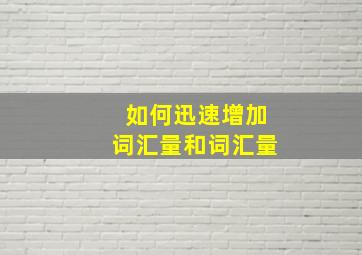 如何迅速增加
词汇量和词汇量